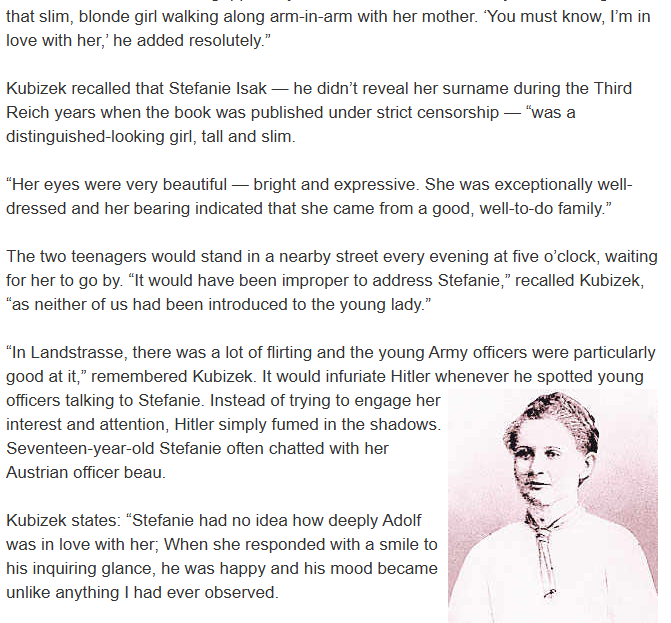 that slim, blonde girl walking along arm-in-arm with her mother. 'You must know, I'm in love with her,' he added resolutely."

Kubizek recalled that Stefanie Isak — he didn't reveal her surname during the Third Reich years when the book was published under strict censorship — "was a distinguished-looking girl, tall and slim.

"Her eyes were very beautiful — bright and expressive. She was exceptionally well-dressed and her bearing indicated that she came from a good, well-to-do family."

The two teenagers would stand in a nearby street every evening at five o'clock, waiting for her to go by. "It would have been improper to address Stefanie," recalled Kubizek, "as neither of us had been introduced to the young lady."

"In Landstrasse, there was a lot of flirting and the young Army officers were particularly good at it," remembered Kubizek. It would infuriate Hitler whenever he spotted young officers talking to Stefanie. Instead of trying to engage her interest and attention, Hitler simply fumed in the shadows. Seventeen-year-old Stefanie often chatted with her Austrian officer beau.

Kubizek states: "Stefanie had no idea how deeply Adolf was in love with her; When she responded with a smile to his inquiring glance, he was happy and his mood became unlike anything I had ever observed.